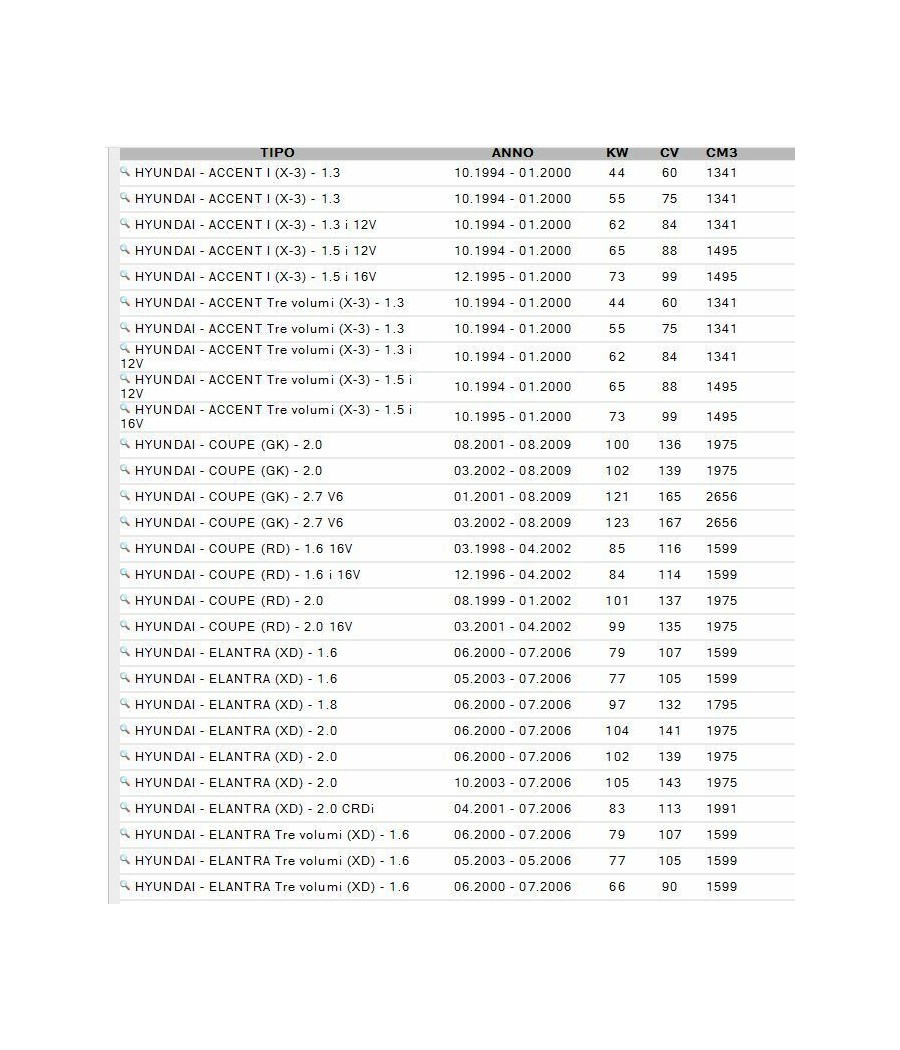 | TIPO | ANNO | KW | CV | CM3 |
|---|---|---|---|---|
| HYUNDAI - ACCENT I (X-3) - 1.3 | 10.1994 - 01.2000 | 44 | 60 | 1341 |
| HYUNDAI - ACCENT I (X-3) - 1.3 | 10.1994 - 01.2000 | 55 | 75 | 1341 |
| HYUNDAI - ACCENT I (X-3) - 1.3 i 12V | 10.1994 - 01.2000 | 62 | 84 | 1341 |
| HYUNDAI - ACCENT I (X-3) - 1.5 i 12V | 10.1994 - 01.2000 | 65 | 88 | 1495 |
| HYUNDAI - ACCENT I (X-3) - 1.5 i 16V | 12.1995 - 01.2000 | 73 | 99 | 1495 |
| HYUNDAI - ACCENT Tre volumi (X-3) - 1.3 | 10.1994 - 01.2000 | 44 | 60 | 1341 |
| HYUNDAI - ACCENT Tre volumi (X-3) - 1.3 | 10.1994 - 01.2000 | 55 | 75 | 1341 |
| HYUNDAI - ACCENT Tre volumi (X-3) - 1.3 i 12V | 10.1994 - 01.2000 | 62 | 84 | 1341 |
| HYUNDAI - ACCENT Tre volumi (X-3) - 1.5 i 12V | 10.1994 - 01.2000 | 65 | 88 | 1495 |
| HYUNDAI - ACCENT Tre volumi (X-3) - 1.5 i 16V | 10.1995 - 01.2000 | 73 | 99 | 1495 |
| HYUNDAI - COUPE (GK) - 2.0 | 08.2001 - 08.2009 | 100 | 136 | 1975 |
| HYUNDAI - COUPE (GK) - 2.0 | 03.2002 - 08.2009 | 102 | 139 | 1975 |
| HYUNDAI - COUPE (GK) - 2.7 V6 | 01.2001 - 08.2009 | 121 | 165 | 2656 |
| HYUNDAI - COUPE (GK) - 2.7 V6 | 03.2002 - 08.2009 | 123 | 167 | 2656 |
| HYUNDAI - COUPE (RD) - 1.6 16V | 03.1998 - 04.2002 | 85 | 116 | 1599 |
| HYUNDAI - COUPE (RD) - 1.6 i 16V | 12.1996 - 04.2002 | 84 | 114 | 1599 |
| HYUNDAI - COUPE (RD) - 2.0 | 08.1999 - 01.2002 | 101 | 137 | 1975 |
| HYUNDAI - COUPE (RD) - 2.0 16V | 03.2001 - 04.2002 | 99 | 135 | 1975 |
| HYUNDAI - ELANTRA (XD) - 1.6 | 06.2000 - 07.2006 | 79 | 107 | 1599 |
| HYUNDAI - ELANTRA (XD) - 1.6 | 05.2003 - 07.2006 | 77 | 105 | 1599 |
| HYUNDAI - ELANTRA (XD) - 1.8 | 06.2000 - 07.2006 | 97 | 132 | 1795 |
| HYUNDAI - ELANTRA (XD) - 2.0 | 06.2000 - 07.2006 | 104 | 141 | 1975 |
| HYUNDAI - ELANTRA (XD) - 2.0 | 06.2000 - 07.2006 | 102 | 139 | 1975 |
| HYUNDAI - ELANTRA (XD) - 2.0 | 10.2003 - 07.2006 | 105 | 143 | 1975 |
| HYUNDAI - ELANTRA (XD) - 2.0 CRDi | 04.2001 - 07.2006 | 83 | 113 | 1991 |
| HYUNDAI - ELANTRA Tre volumi (XD) - 1.6 | 06.2000 - 07.2006 | 79 | 107 | 1599 |
| HYUNDAI - ELANTRA Tre volumi (XD) - 1.6 | 05.2003 - 05.2006 | 77 | 105 | 1599 |
| HYUNDAI - ELANTRA Tre volumi (XD) - 1.6 | 06.2000 - 07.2006 | 66 | 90 | 1599 |